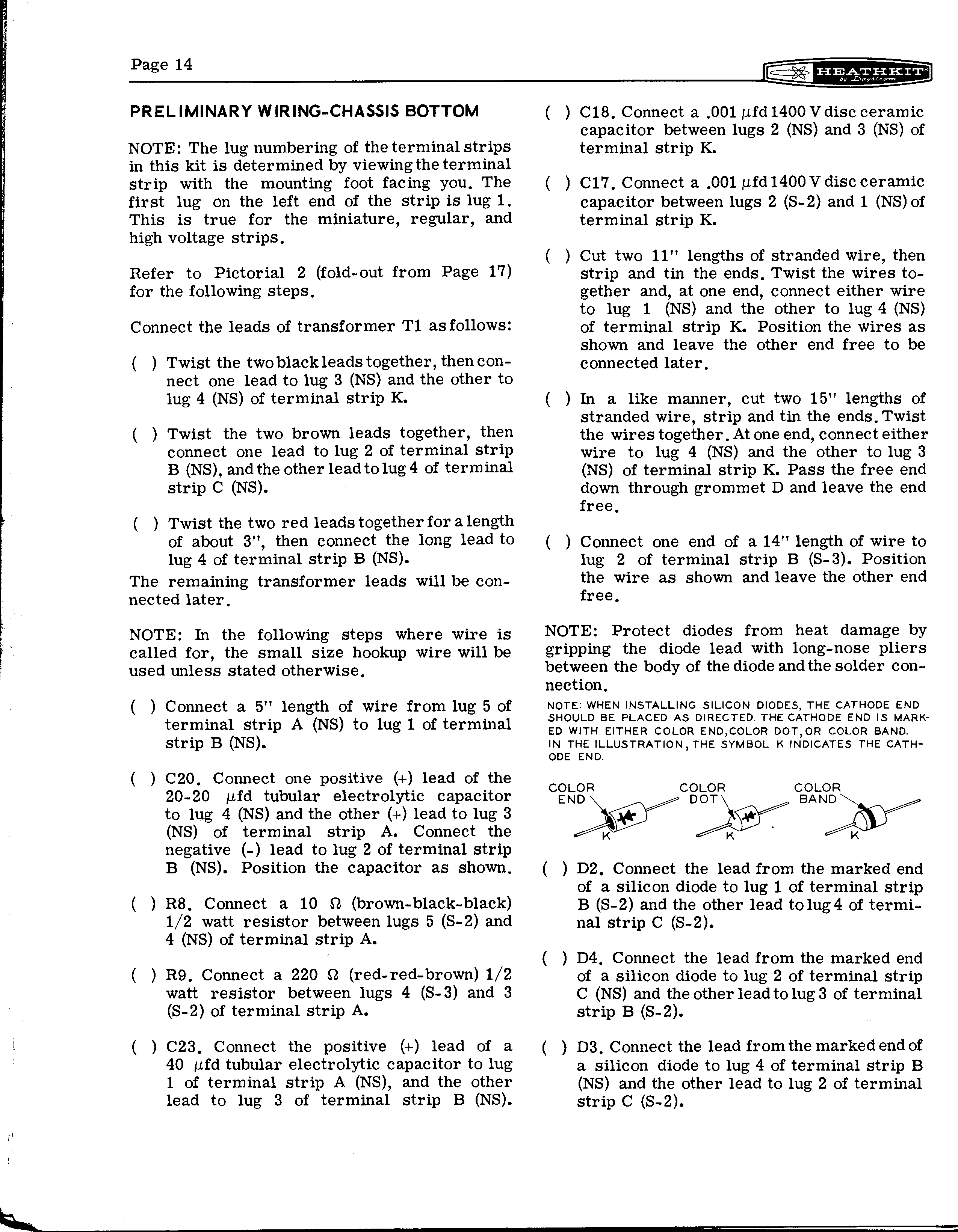 Page 14

HEATHKIT by Daystrom

PRELIMINARY WIRING-CHASSIS BOTTOM

NOTE: The lug numbering of the terminal strips in this kit is determined by viewing the terminal strip with the mounting foot facing you. The first lug on the left end of the strip is lug 1. This is true for the miniature, regular, and high voltage strips.

Refer to Pictorial 2 (fold-out from Page 17) for the following steps.

Connect the leads of transformer T1 as follows:

( ) Twist the two black leads together, then connect one lead to lug 3 (NS) and the other to lug 4 (NS) of terminal strip K.

( ) Twist the two brown leads together, then connect one lead to lug 2 of terminal strip B (NS), and the other lead to lug 4 of terminal strip C (NS).

( ) Twist the two red leads together for a length of about 3", then connect the long lead to lug 4 of terminal strip B (NS).

The remaining transformer leads will be connected later.

NOTE: In the following steps where wire is called for, the small size hookup wire will be used unless stated otherwise.

( ) Connect a 5" length of wire from lug 5 of terminal strip A (NS) to lug 1 of terminal strip B (NS).

( ) C20. Connect one positive (+) lead of the 20-20 $\mu$fd tubular electrolytic capacitor to lug 4 (NS) and the other (+) lead to lug 3 (NS) of terminal strip A. Connect the negative (-) lead to lug 2 of terminal strip B (NS). Position the capacitor as shown.

( ) R8. Connect a 10 $\Omega$ (brown-black-black) 1/2 watt resistor between lugs 5 (S-2) and 4 (NS) of terminal strip A.

( ) R9. Connect a 220 $\Omega$ (red-red-brown) 1/2 watt resistor between lugs 4 (S-3) and 3 (S-2) of terminal strip A.

( ) C23. Connect the positive (+) lead of a 40 $\mu$fd tubular electrolytic capacitor to lug 1 of terminal strip A (NS), and the other lead to lug 3 of terminal strip B (NS).

( ) C18. Connect a .001 $\mu$fd 1400 V disc ceramic capacitor between lugs 2 (NS) and 3 (NS) of terminal strip K.

( ) C17. Connect a .001 $\mu$fd 1400 V disc ceramic capacitor between lugs 2 (S-2) and 1 (NS) of terminal strip K.

( ) Cut two 11" lengths of stranded wire, then strip and tin the ends. Twist the wires together and, at one end, connect either wire to lug 1 (NS) and the other to lug 4 (NS) of terminal strip K. Position the wires as shown and leave the other end free to be connected later.

( ) In a like manner, cut two 15" lengths of stranded wire, strip and tin the ends. Twist the wires together. At one end, connect either wire to lug 4 (NS) and the other to lug 3 (NS) of terminal strip K. Pass the free end down through grommet D and leave the end free.

( ) Connect one end of a 14" length of wire to lug 2 of terminal strip B (S-3). Position the wire as shown and leave the other end free.

NOTE: Protect diodes from heat damage by gripping the diode lead with long-nose pliers between the body of the diode and the solder connection.

NOTE: WHEN INSTALLING SILICON DIODES, THE CATHODE END SHOULD BE PLACED AS DIRECTED. THE CATHODE END IS MARKED WITH EITHER COLOR END, COLOR DOT, OR COLOR BAND. IN THE ILLUSTRATION, THE SYMBOL K INDICATES THE CATHODE END.

COLOR END K COLOR DOT K COLOR BAND K

( ) D2. Connect the lead from the marked end of a silicon diode to lug 1 of terminal strip B (S-2) and the other lead to lug 4 of terminal strip C (S-2).

( ) D4. Connect the lead from the marked end of a silicon diode to lug 2 of terminal strip C (NS) and the other lead to lug 3 of terminal strip B (S-2).

( ) D3. Connect the lead from the marked end of a silicon diode to lug 4 of terminal strip B (NS) and the other lead to lug 2 of terminal strip C (S-2).